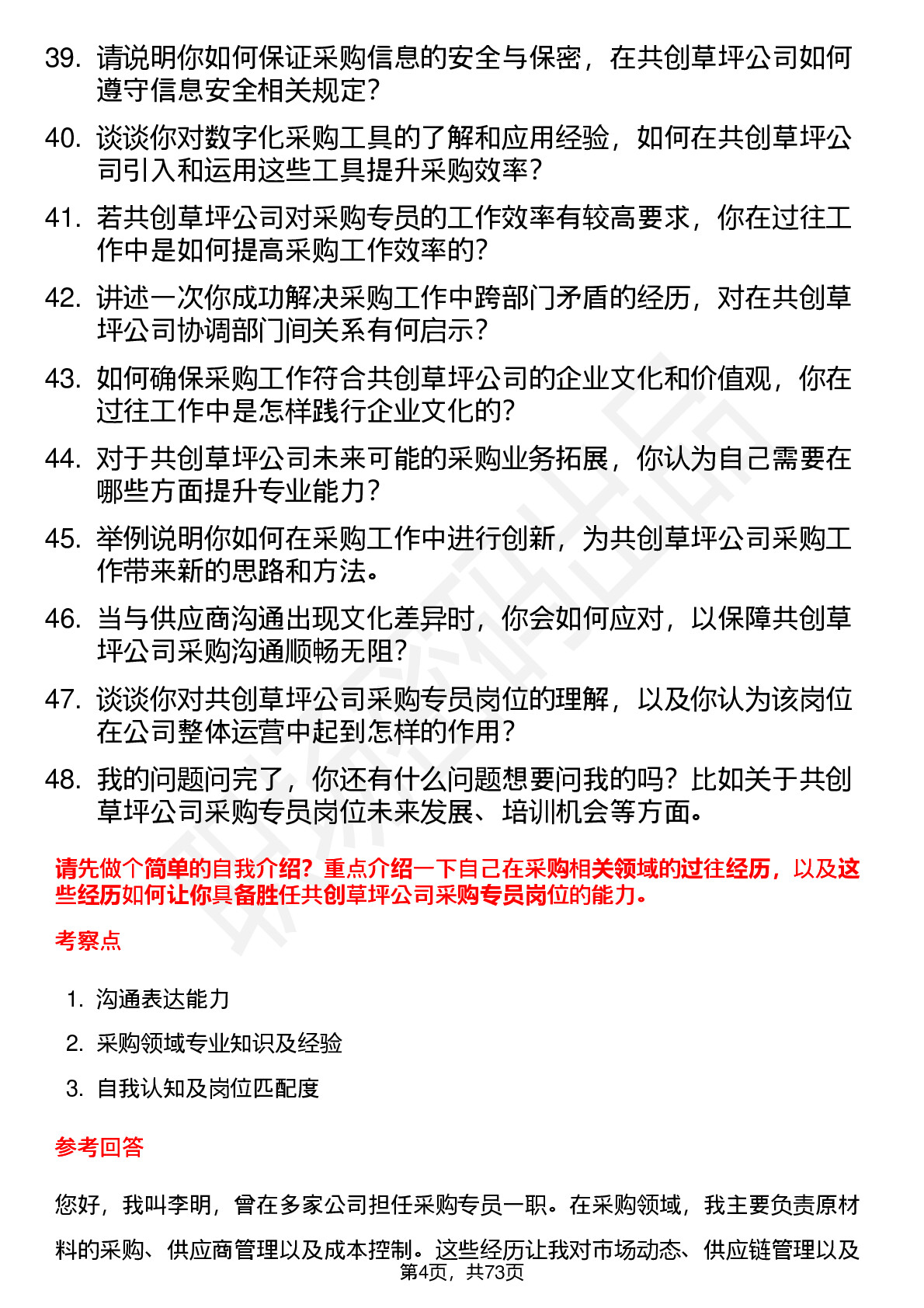 39. 请说明你如何保证采购信息的安全与保密，在共创草坪公司如何遵守信息安全相关规定？

40. 谈谈你对数字化采购工具的了解和应用经验，如何在共创草坪公司引入和运用这些工具提升采购效率？

41. 若共创草坪公司对采购专员的工作效率有较高要求，你在过往工作中是如何提高采购工作效率的？

42. 讲述一次你成功解决采购工作中跨部门矛盾的经历，对在共创草坪公司协调部门间关系有何启示？

43. 如何确保采购工作符合共创草坪公司的企业文化和价值观，你在过往工作中是怎样践行企业文化的？

44. 对于共创草坪公司未来可能的采购业务拓展，你认为自己需要在哪些方面提升专业能力？

45. 举例说明你如何在采购工作中进行创新，为共创草坪公司采购工作带来新的思路和方法。

46. 当与供应商沟通出现文化差异时，你会如何应对，以保障共创草坪公司采购沟通顺畅无阻？

47. 谈谈你对共创草坪公司采购专员岗位的理解，以及你认为该岗位在公司整体运营中起到怎样的作用？

48. 我的问题问完了，你还有什么问题想要问我的吗？比如关于共创草坪公司采购专员岗位未来发展、培训机会等方面。

请先做个简单的自我介绍？重点介绍一下自己在采购相关领域的过往经历，以及这些经历如何让你具备胜任共创草坪公司采购专员岗位的能力。

考察点

1. 沟通表达能力
2. 采购领域专业知识及经验
3. 自我认知及岗位匹配度

参考回答

您好，我叫李明，曾在多家公司担任采购专员一职。在采购领域，我主要负责原材料的采购、供应商管理以及成本控制。这些经历让我对市场动态、供应链管理以及

第4页，共73页